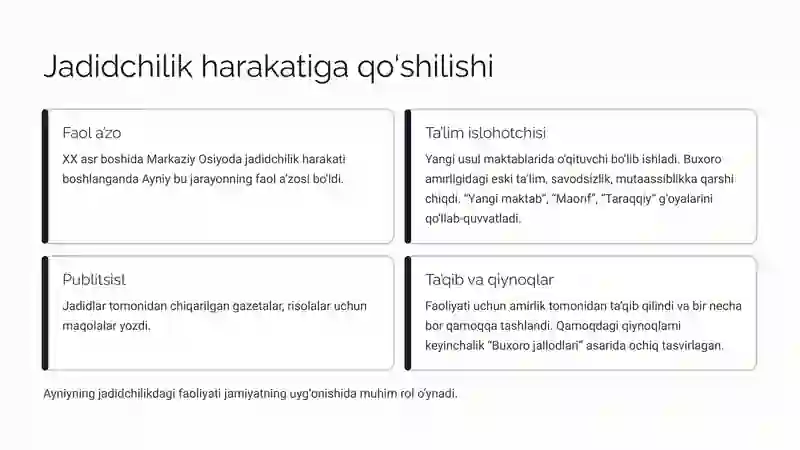 Jadidchilik harakatiga qo'shilishi

Faol a'zo

XX asr boshida Markaziy Osiyoda jadidchilik harakati boshlanganda Ayniy bu jarayonning faol a'zosi bo'ldi.

Ta'lim islohotchisi

Yangi usul maktablarida o'qituvchi bo'lib ishladi. Buxoro amirligidagi eski ta'lim, savodsizlik, mutaassiblikka qarshi chiqdi. "Yangi maktab", "Maorif", "Taraqqiy" g'oyalarini qo'llab-quvvatladi.

Publitsist

Jadidlar tomonidan chiqarilgan gazetalar, risolalar uchun maqolalar yozdi.

Ta'qib va qiynoqlar

Faoliyati uchun amirlik tomonidan ta'qib qilindi va bir necha bor qamoqqa tashlandi. Qamoqdagi qiynoqlarni keyinchalik "Buxoro jallodlari" asarida ochiq tasvirlagan.

Ayniyning jadidchilikdagi faoliyati jamiyatning uyg'onishida muhim rol o'ynadi.